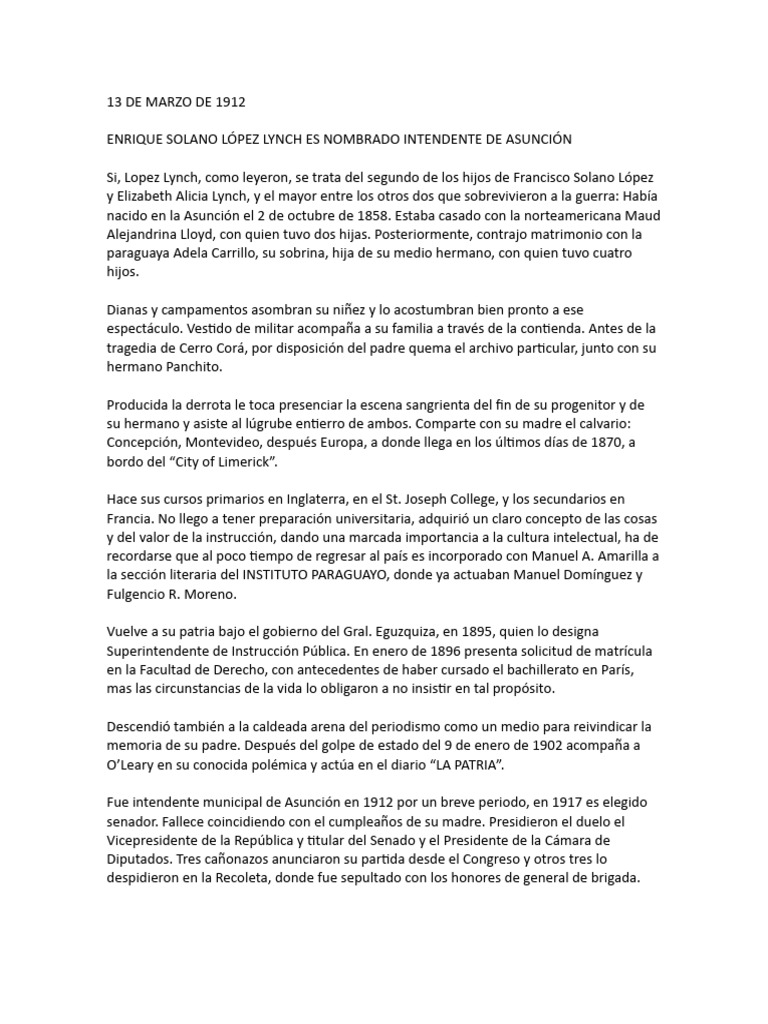 13 DE MARZO DE 1912

ENRIQUE SOLANO LÓPEZ LYNCH ES NOMBRADO INTENDENTE DE ASUNCIÓN

Si, Lopez Lynch, como leyeron, se trata del segundo de los hijos de Francisco Solano López y Elizabeth Alicia Lynch, y el mayor entre los otros dos que sobrevivieron a la guerra: Había nacido en la Asunción el 2 de octubre de 1858. Estaba casado con la norteamericana Maud Alejandrina Lloyd, con quien tuvo dos hijas. Posteriormente, contrajo matrimonio con la paraguaya Adela Carrillo, su sobrina, hija de su medio hermano, con quien tuvo cuatro hijos.

Dianas y campamentos asombran su niñez y lo acostumbran bien pronto a ese espectáculo. Vestido de militar acompaña a su familia a través de la contienda. Antes de la tragedia de Cerro Corá, por disposición del padre quema el archivo particular, junto con su hermano Panchito.

Producida la derrota le toca presenciar la escena sangrienta del fin de su progenitor y de su hermano y asiste al lúgrube entierro de ambos. Comparte con su madre el calvario: Concepción, Montevideo, después Europa, a donde llega en los últimos días de 1870, a bordo del “City of Limerick”.

Hace sus cursos primarios en Inglaterra, en el St. Joseph College, y los secundarios en Francia. No llego a tener preparación universitaria, adquirió un claro concepto de las cosas y del valor de la instrucción, dando una marcada importancia a la cultura intelectual, ha de recordarse que al poco tiempo de regresar al país es incorporado con Manuel A. Amarilla a la sección literaria del INSTITUTO PARAGUAYO, donde ya actuaban Manuel Domínguez y Fulgencio R. Moreno.

Vuelve a su patria bajo el gobierno del Gral. Eguzquiza, en 1895, quien lo designa Superintendente de Instrucción Pública. En enero de 1896 presenta solicitud de matrícula en la Facultad de Derecho, con antecedentes de haber cursado el bachillerato en París, mas las circunstancias de la vida lo obligaron a no insistir en tal propósito.

Descendió también a la caldeada arena del periodismo como un medio para reivindicar la memoria de su padre. Después del golpe de estado del 9 de enero de 1902 acompaña a O’Leary en su conocida polémica y actúa en el diario “LA PATRIA”.

Fue intendente municipal de Asunción en 1912 por un breve periodo, en 1917 es elegido senador. Fallece coincidiendo con el cumpleaños de su madre. Presidieron el duelo el Vicepresidente de la República y titular del Senado y el Presidente de la Cámara de Diputados. Tres cañonazos anunciaron su partida desde el Congreso y otros tres lo despidieron en la Recoleta, donde fue sepultado con los honores de general de brigada.